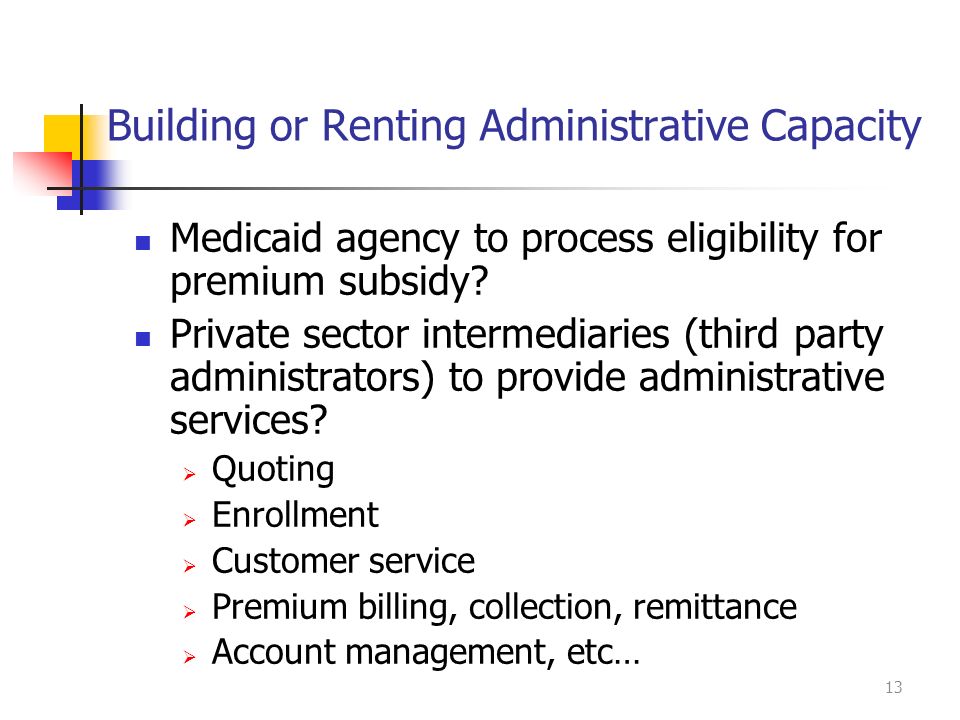 Building or Renting Administrative Capacity

- Medicaid agency to process eligibility for premium subsidy?
- Private sector intermediaries (third party administrators) to provide administrative services?
  - Quoting
  - Enrollment
  - Customer service
  - Premium billing, collection, remittance
  - Account management, etc…

13